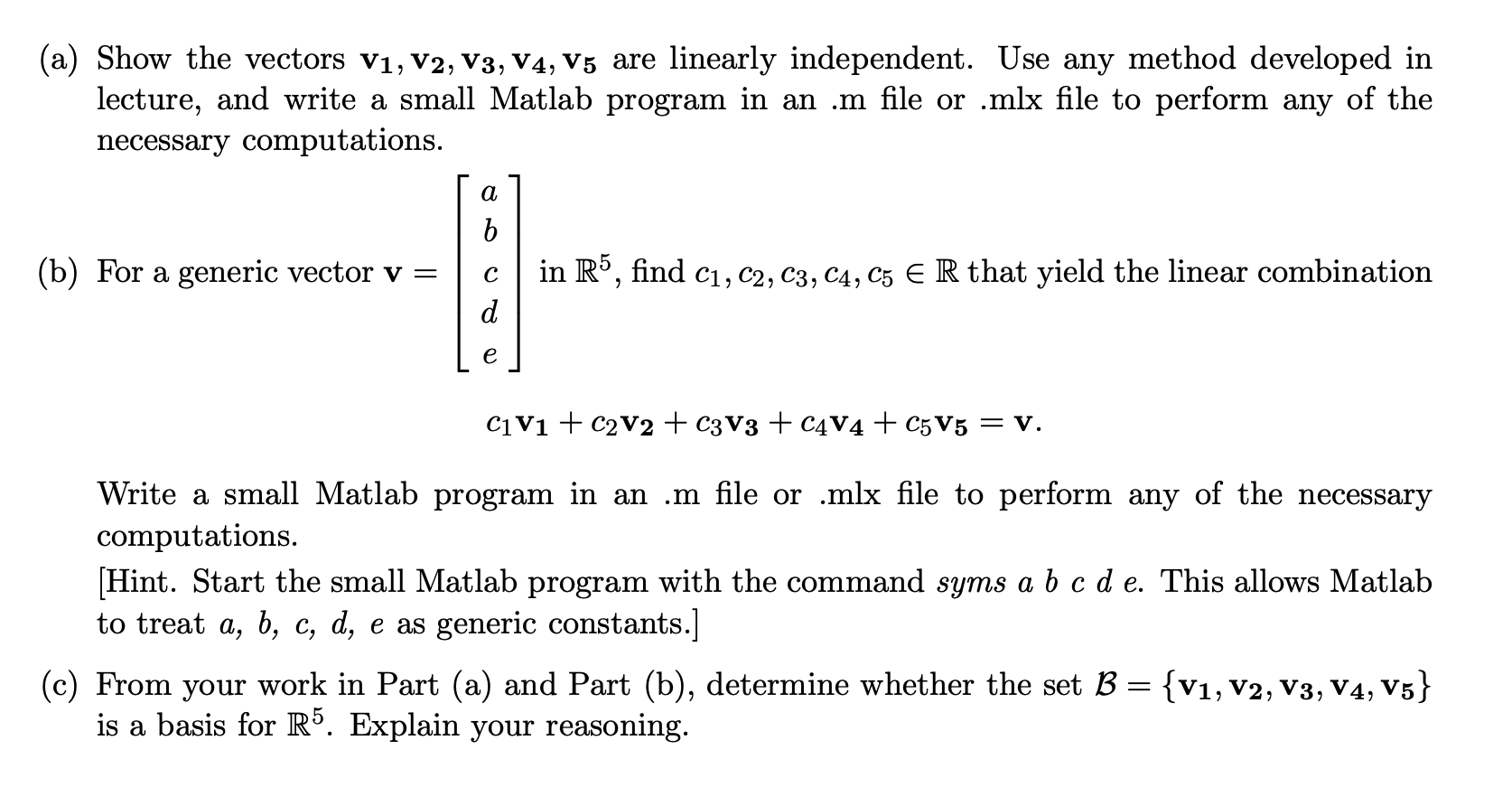 (a) Show the vectors $\mathbf{v_1}, \mathbf{v_2}, \mathbf{v_3}, \mathbf{v_4}, \mathbf{v_5}$ are linearly independent. Use any method developed in lecture, and write a small Matlab program in an .m file or .mlx file to perform any of the necessary computations.

(b) For a generic vector $\mathbf{v} = \begin{bmatrix} a \\ b \\ c \\ d \\ e \end{bmatrix}$ in $\mathbb{R}^5$, find $c_1, c_2, c_3, c_4, c_5 \in \mathbb{R}$ that yield the linear combination

$c_1\mathbf{v_1} + c_2\mathbf{v_2} + c_3\mathbf{v_3} + c_4\mathbf{v_4} + c_5\mathbf{v_5} = \mathbf{v}.$

Write a small Matlab program in an .m file or .mlx file to perform any of the necessary computations.
[Hint. Start the small Matlab program with the command *syms a b c d e*. This allows Matlab to treat $a$, $b$, $c$, $d$, $e$ as generic constants.]

(c) From your work in Part (a) and Part (b), determine whether the set $\mathcal{B} = \{\mathbf{v_1}, \mathbf{v_2}, \mathbf{v_3}, \mathbf{v_4}, \mathbf{v_5}\}$ is a basis for $\mathbb{R}^5$. Explain your reasoning.